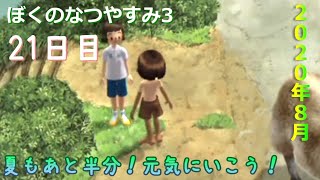 ぼくのなつやすみ3

21日目

2020年8月

夏もあと半分！元気にいこう！